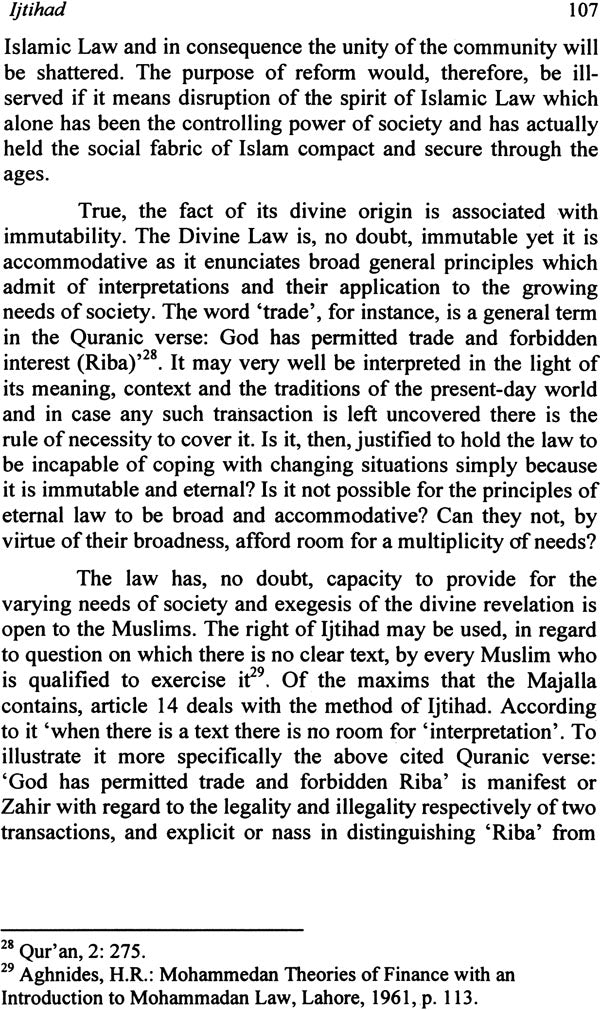 Ijtihad 107

Islamic Law and in consequence the unity of the community will be shattered. The purpose of reform would, therefore, be ill-served if it means disruption of the spirit of Islamic Law which alone has been the controlling power of society and has actually held the social fabric of Islam compact and secure through the ages.

True, the fact of its divine origin is associated with immutability. The Divine Law is, no doubt, immutable yet it is accommodative as it enunciates broad general principles which admit of interpretations and their application to the growing needs of society. The word 'trade', for instance, is a general term in the Quranic verse: God has permitted trade and forbidden interest (Riba)'$^{28}$. It may very well be interpreted in the light of its meaning, context and the traditions of the present-day world and in case any such transaction is left uncovered there is the rule of necessity to cover it. Is it, then, justified to hold the law to be incapable of coping with changing situations simply because it is immutable and eternal? Is it not possible for the principles of eternal law to be broad and accommodative? Can they not, by virtue of their broadness, afford room for a multiplicity of needs?

The law has, no doubt, capacity to provide for the varying needs of society and exegesis of the divine revelation is open to the Muslims. The right of Ijtihad may be used, in regard to question on which there is no clear text, by every Muslim who is qualified to exercise it$^{29}$. Of the maxims that the Majalla contains, article 14 deals with the method of Ijtihad. According to it 'when there is a text there is no room for 'interpretation'. To illustrate it more specifically the above cited Quranic verse: 'God has permitted trade and forbidden Riba' is manifest or Zahir with regard to the legality and illegality respectively of two transactions, and explicit or nass in distinguishing 'Riba' from

$^{28}$ Qur'an, 2: 275.
$^{29}$ Aghnides, H.R.: Mohammedan Theories of Finance with an Introduction to Mohammadan Law, Lahore, 1961, p. 113.